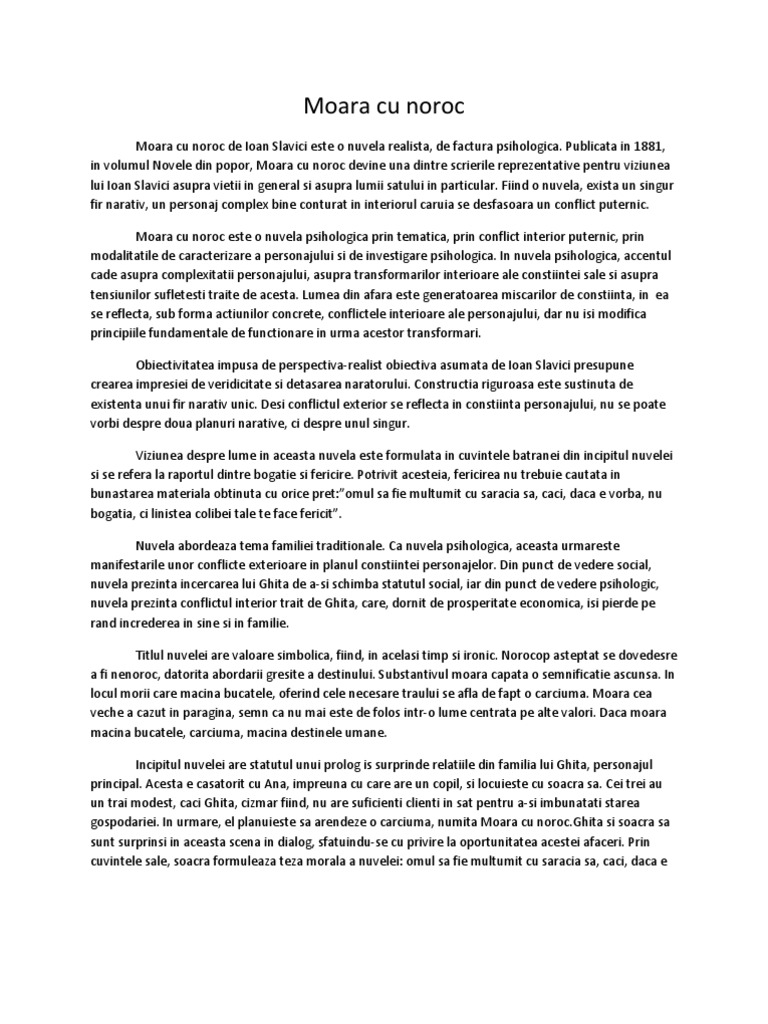 Moara cu noroc

Moara cu noroc de Ioan Slavici este o nuvela realista, de factura psihologica. Publicata in 1881, in volumul Novele din popor, Moara cu noroc devine una dintre scrierile reprezentative pentru viziunea lui Ioan Slavici asupra vietii in general si asupra lumii satului in particular. Fiind o nuvela, exista un singur fir narativ, un personaj complex bine conturat in interiorul caruia se desfasoara un conflict puternic.

Moara cu noroc este o nuvela psihologica prin tematica, prin conflict interior puternic, prin modalitatile de caracterizare a personajului si de investigare psihologica. In nuvela psihologica, accentul cade asupra complexitatii personajului, asupra transformarilor interioare ale constiintei sale si asupra tensiunilor sufletesti traite de acesta. Lumea din afara este generatoarea miscarilor de constiinta, in ea se reflecta, sub forma actiunilor concrete, conflictele interioare ale personajului, dar nu isi modifica principiile fundamentale de functionare in urma acestor transformari.

Obiectivitatea impusa de perspectiva-realist obiectiva asumata de Ioan Slavici presupune crearea impresiei de veridicitate si detasarea naratorului. Constructia riguroasa este sustinuta de existenta unui fir narativ unic. Desi conflictul exterior se reflecta in constiinta personajului, nu se poate vorbi despre doua planuri narative, ci despre unul singur.

Viziunea despre lume in aceasta nuvela este formulata in cuvintele batranei din incipitul nuvelei si se refera la raportul dintre bogatie si fericire. Potrivit acesteia, fericirea nu trebuie cautata in bunastarea materiala obtinuta cu orice pret:"omul sa fie multumit cu saracia sa, caci, daca e vorba, nu bogatia, ci linistea colibei tale te face fericit".

Nuvela abordeaza tema familiei traditionale. Ca nuvela psihologica, aceasta urmareste manifestarile unor conflicte exterioare in planul constiintei personajelor. Din punct de vedere social, nuvela prezinta incercarea lui Ghita de a-si schimba statutul social, iar din punct de vedere psihologic, nuvela prezinta conflictul interior trait de Ghita, care, dornit de prosperitate economica, isi pierde pe rand increderea in sine si in familie.

Titlul nuvelei are valoare simbolica, fiind, in acelasi timp si ironic. Norocop asteptat se dovedesre a fi nenoroc, datorita abordarii gresite a destinului. Substantivul moara capata o semnificatie ascunsa. In locul morii care macina bucatele, oferind cele necesare traului se afla de fapt o carciuma. Moara cea veche a cazut in paragina, semn ca nu mai este de folos intr-o lume centrata pe alte valori. Daca moara macina bucatele, carciuma, macina destinele umane.

Incipitul nuvelei are statutul unui prolog is surprinde relatiile din familia lui Ghita, personajul principal. Acesta e casatorit cu Ana, impreuna cu care are un copil, si locuieste cu soacra sa. Cei trei au un trai modest, caci Ghita, cizmar fiind, nu are suficienti clienti in sat pentru a-si imbunatati starea gospodariei. In urmare, el planuieste sa arendeze o carciuma, numita Moara cu noroc.Ghita si soacra sa sunt surprinsi in aceasta scena in dialog, sfatuindu-se cu privire la oportunitatea acestei afaceri. Prin cuvintele sale, soacra formuleaza teza morala a nuvelei: omul sa fie multumit cu saracia sa, caci, daca e